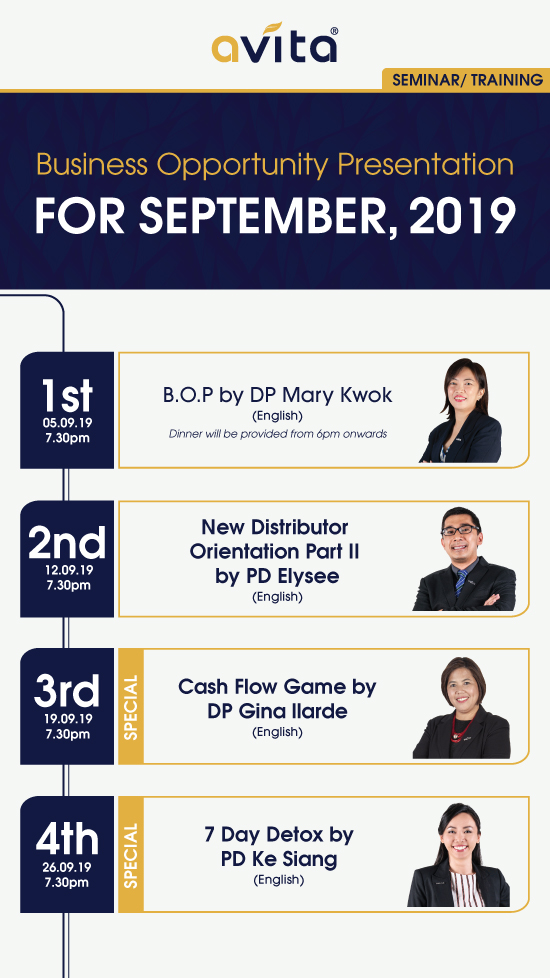 avita®

SEMINAR/ TRAINING

Business Opportunity Presentation

FOR SEPTEMBER, 2019

1st
05.09.19
7.30pm

B.O.P by DP Mary Kwok
(English)
Dinner will be provided from 6pm onwards

2nd
12.09.19
7.30pm

New Distributor Orientation Part II by PD Elysee
(English)

3rd
19.09.19
7.30pm

SPECIAL

Cash Flow Game by DP Gina Ilarde
(English)

4th
26.09.19
7.30pm

SPECIAL

7 Day Detox by PD Ke Siang
(English)